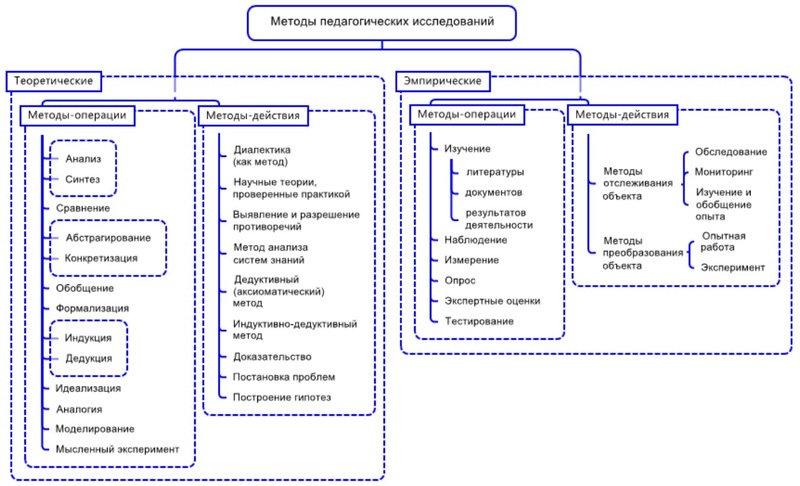 Методы педагогических исследований

Теоретические

Методы-операции

Анализ

Синтез

Сравнение

Абстрагирование

Конкретизация

Обобщение

Формализация

Индукция

Дедукция

Идеализация

Аналогия

Моделирование

Мысленный эксперимент

Методы-действия

Диалектика (как метод)

Научные теории, проверенные практикой

Выявление и разрешение противоречий

Метод анализа систем знаний

Дедуктивный (аксиоматический) метод

Индуктивно-дедуктивный метод

Доказательство

Постановка проблем

Построение гипотез

Эмпирические

Методы-операции

Изучение

литературы

документов

результатов деятельности

Наблюдение

Измерение

Опрос

Экспертные оценки

Тестирование

Методы-действия

Методы отслеживания объекта

Обследование

Мониторинг

Изучение и обобщение опыта

Методы преобразования объекта

Опытная работа

Эксперимент